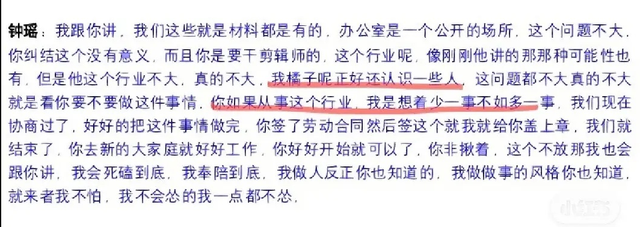 钟瑶：我跟你讲，我们这些就是材料都是有的，办公室是一个公开的场所，这个问题不大，你纠结这个没有意义，而且你是要干剪辑师的，这个行业呢，像刚刚他讲的那那种可能性也有，但是他这个行业不大，真的不大，我橘子呢正好还认识一些人，这问题都不大真的不大就是看你要不要做这件事情，你如果从事这个行业，我是想着少一事不如多一事，我们现在协商过了，好好的把这件事情做完，你签了劳动合同然后签这个就我就给你盖上章，我们就结束了，你去新的大家庭就好好工作，你好好开始就可以了，你非揪着，这个不放那我也会跟你讲，我会死磕到底，我奉陪到底，我做人反正你也知道的，我做做事的风格你也知道，就来者我不怕，我不会怂的我一点都不怂，